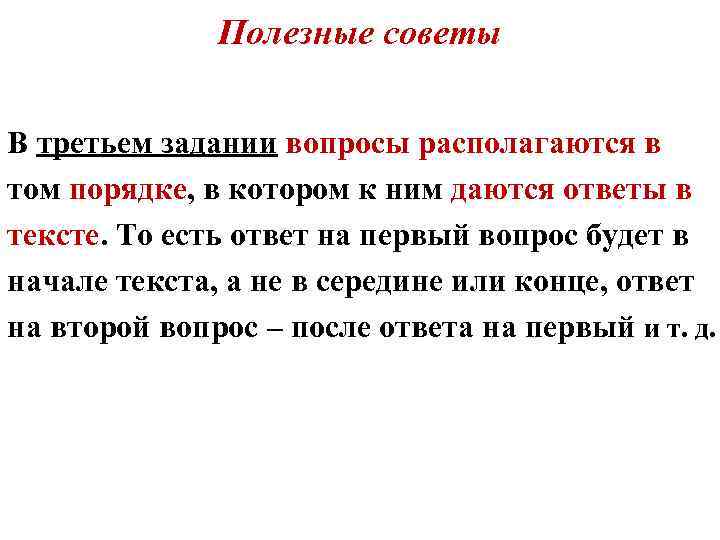 Полезные советы

В третьем задании вопросы располагаются в том порядке, в котором к ним даются ответы в тексте. То есть ответ на первый вопрос будет в начале текста, а не в середине или конце, ответ на второй вопрос – после ответа на первый и т. д.